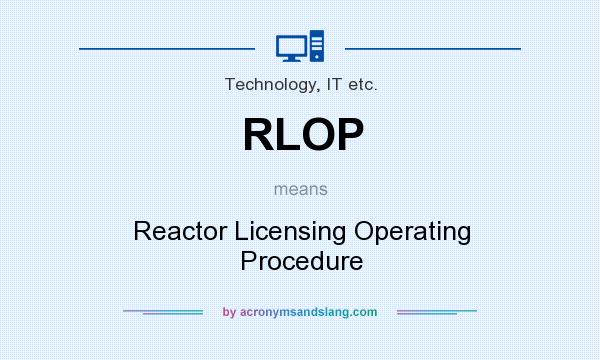 Technology, IT etc.

RLOP

means

Reactor Licensing Operating Procedure

by acronymsandslang.com